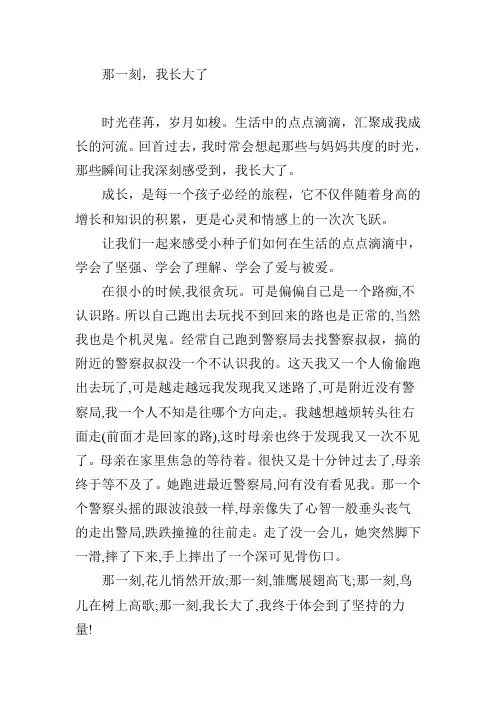 那一刻，我长大了

时光荏苒，岁月如梭。生活中的点点滴滴，汇聚成我成长的河流。回首过去，我时常会想起那些与妈妈共度的时光，那些瞬间让我深刻感受到，我长大了。

成长，是每一个孩子必经的旅程，它不仅伴随着身高的增长和知识的积累，更是心灵和情感上的一次次飞跃。

让我们一起来感受小种子们如何在生活的点点滴滴中，学会了坚强、学会了理解、学会了爱与被爱。

在很小的时候,我很贪玩。可是偏偏自己是一个路痴,不认识路。所以自己跑出去玩找不到回来的路也是正常的,当然我也是个机灵鬼。经常自己跑到警察局去找警察叔叔，搞的附近的警察叔叔没一个不认识我的。这天我又一个人偷偷跑出去玩了,可是越走越远我发现我又迷路了,可是附近没有警察局,我一个人不知是往哪个方向走,。我越想越烦转头往右面走(前面才是回家的路),这时母亲也终于发现我又一次不见了。母亲在家里焦急的等待着。很快又是十分钟过去了,母亲终于等不及了。她跑进最近警察局,问有没有看见我。那一个个警察头摇的跟波浪鼓一样,母亲像失了心智一般垂头丧气的走出警局,跌跌撞撞的往前走。走了没一会儿，她突然脚下一滑,摔了下来,手上摔出了一个深可见骨伤口。

那一刻,花儿悄然开放;那一刻,雏鹰展翅高飞;那一刻,鸟儿在树上高歌;那一刻,我长大了,我终于体会到了坚持的力量!